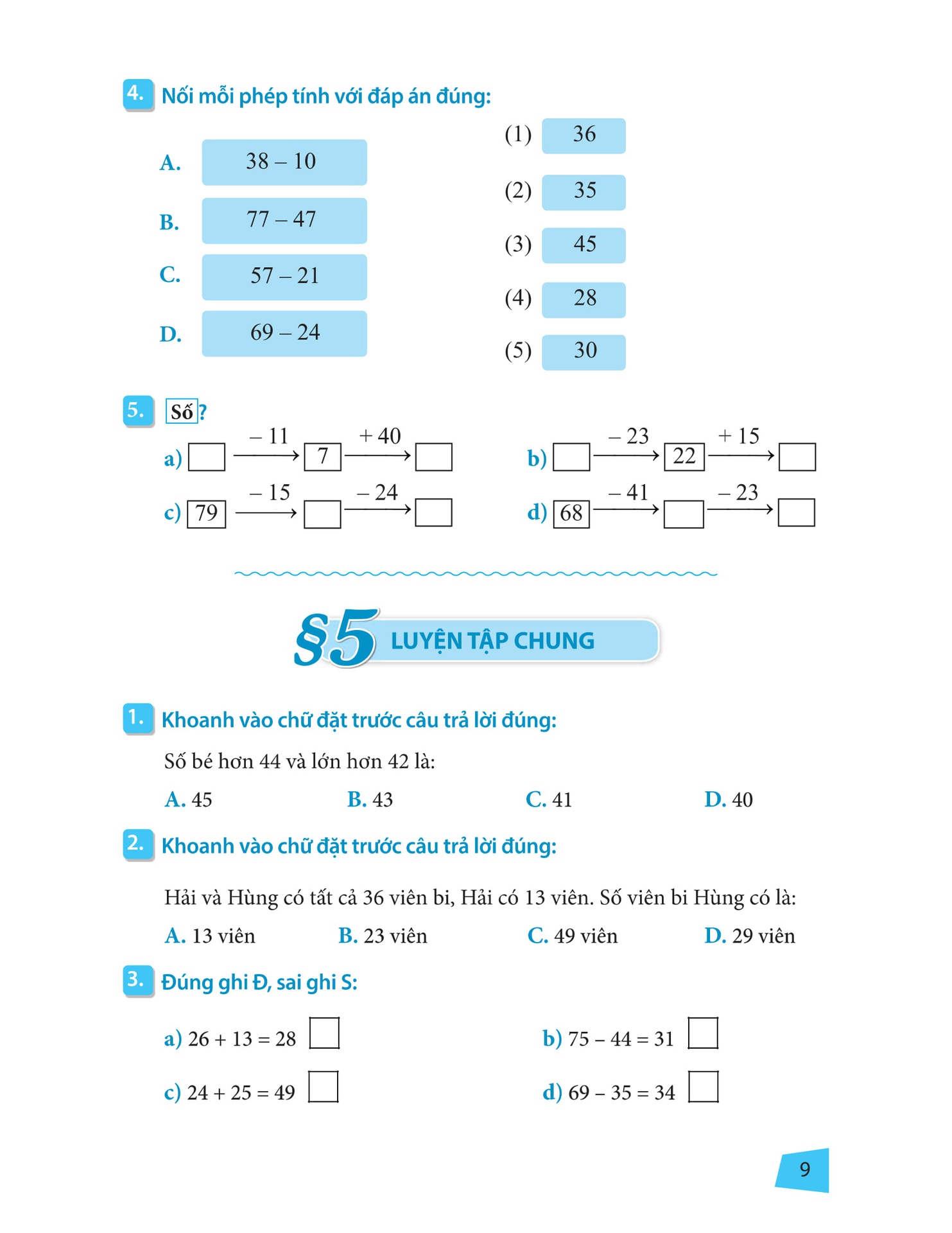 4. Nối mỗi phép tính với đáp án đúng:

A. 38 – 10
B. 77 – 47
C. 57 – 21
D. 69 – 24

(1) 36
(2) 35
(3) 45
(4) 28
(5) 30

5. Số ?

a) $\square \xrightarrow{-11} \boxed{7} \xrightarrow{+40} \square$

b) $\square \xrightarrow{-23} \boxed{22} \xrightarrow{+15} \square$

c) $\boxed{79} \xrightarrow{-15} \square \xrightarrow{-24} \square$

d) $\boxed{68} \xrightarrow{-41} \square \xrightarrow{-23} \square$

§5 LUYỆN TẬP CHUNG

1. Khoanh vào chữ đặt trước câu trả lời đúng:

Số bé hơn 44 và lớn hơn 42 là:

A. 45 B. 43 C. 41 D. 40

2. Khoanh vào chữ đặt trước câu trả lời đúng:

Hải và Hùng có tất cả 36 viên bi, Hải có 13 viên. Số viên bi Hùng có là:

A. 13 viên B. 23 viên C. 49 viên D. 29 viên

3. Đúng ghi Đ, sai ghi S:

a) 26 + 13 = 28 $\square$
b) 75 – 44 = 31 $\square$
c) 24 + 25 = 49 $\square$
d) 69 – 35 = 34 $\square$

9